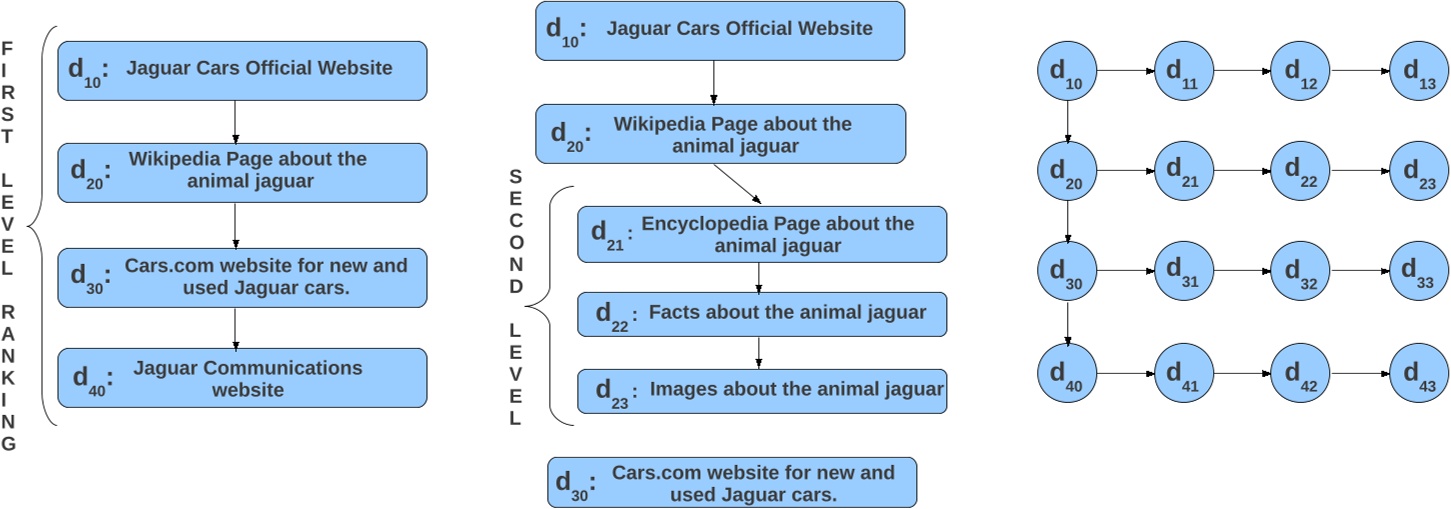 FIRST LEVEL RANKING

$d_{10}$: Jaguar Cars Official Website

$d_{20}$: Wikipedia Page about the animal jaguar

$d_{30}$: Cars.com website for new and used Jaguar cars.

$d_{40}$: Jaguar Communications website

$d_{10}$: Jaguar Cars Official Website

$d_{20}$: Wikipedia Page about the animal jaguar

SECOND LEVEL

$d_{21}$: Encyclopedia Page about the animal jaguar

$d_{22}$: Facts about the animal jaguar

$d_{23}$: Images about the animal jaguar

$d_{30}$: Cars.com website for new and used Jaguar cars.

$d_{10}$ $d_{11}$ $d_{12}$ $d_{13}$
$d_{20}$ $d_{21}$ $d_{22}$ $d_{23}$
$d_{30}$ $d_{31}$ $d_{32}$ $d_{33}$
$d_{40}$ $d_{41}$ $d_{42}$ $d_{43}$